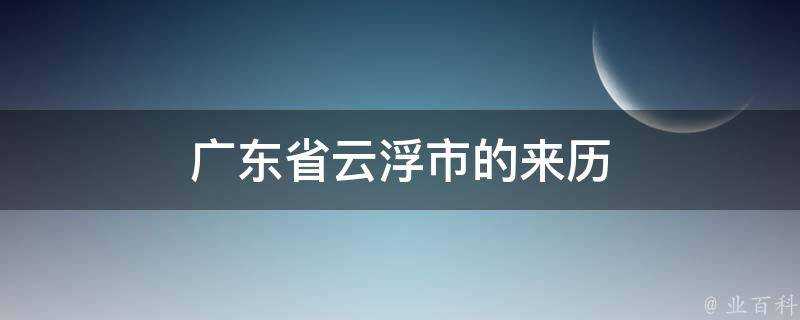 广东省云浮市的来历

@ 业百科